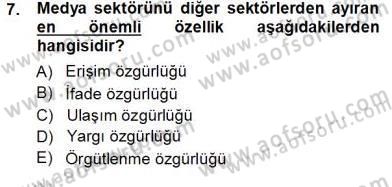 7. Medya sektörünü diğer sektörlerden ayıran en önemli özellik aşağıdakilerden hangisidir?

A) Erişim özgürlüğü
B) İfade özgürlüğü
C) Ulaşım özgürlüğü
D) Yargı özgürlüğü
E) Örgütlenme özgürlüğü

www.aofsoru.com
www.aofsoru.com
www.aofsoru.com
www.aofsoru.com